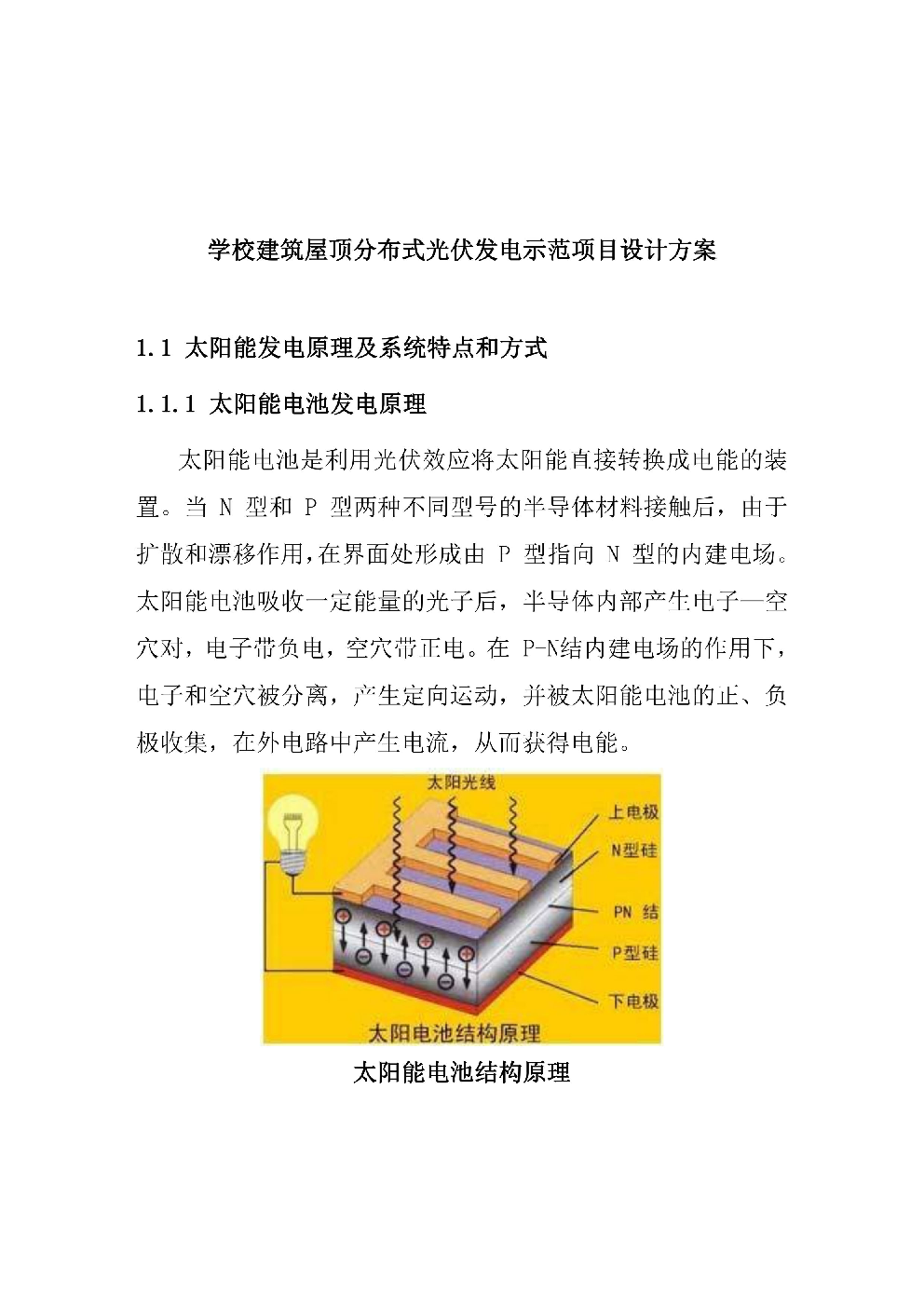 学校建筑屋顶分布式光伏发电示范项目设计方案

1.1 太阳能发电原理及系统特点和方式

1.1.1 太阳能电池发电原理

太阳能电池是利用光伏效应将太阳能直接转换成电能的装置。当 N 型和 P 型两种不同型号的半导体材料接触后，由于扩散和漂移作用，在界面处形成由 P 型指向 N 型的内建电场。太阳能电池吸收一定能量的光子后，半导体内部产生电子—空穴对，电子带负电，空穴带正电。在 P-N结内建电场的作用下，电子和空穴被分离，产生定向运动，并被太阳能电池的正、负极收集，在外电路中产生电流，从而获得电能。

太阳光线
上电极
N型硅
PN 结
P型硅
下电极
太阳电池结构原理

太阳能电池结构原理